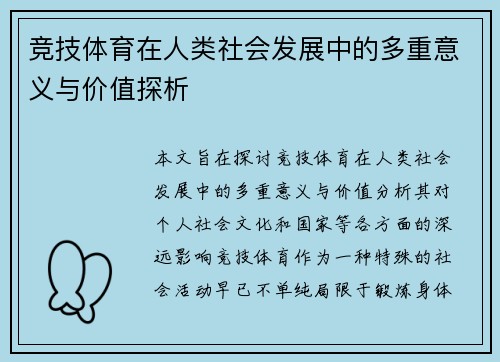 竞技体育在人类社会发展中的多重意义与价值探析

本文旨在探讨竞技体育在人类社会发展中的多重意义与价值分析其对个人社会文化和国家等各方面的深远影响竞技体育作为一种特殊的社会活动早已不单纯局限于锻炼身体